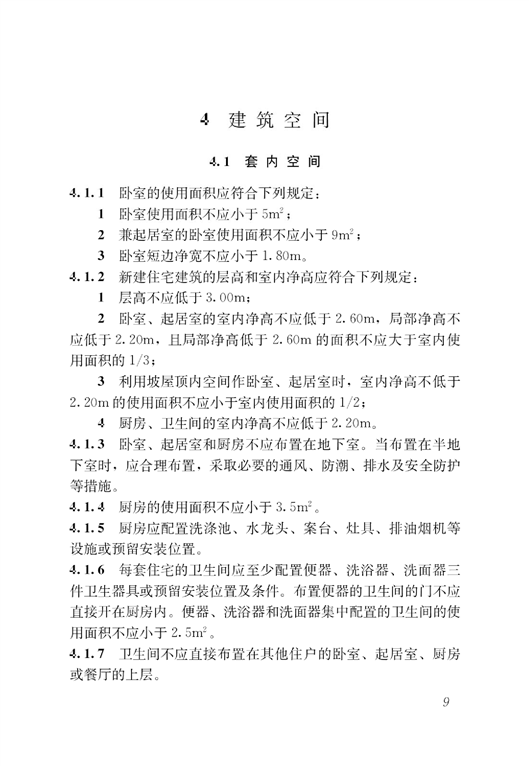 4 建筑空间

4.1 套内空间

4.1.1 卧室的使用面积应符合下列规定：

1 卧室使用面积不应小于 $5m^2$；

2 兼起居室的卧室使用面积不应小于 $9m^2$；

3 卧室短边净宽不应小于 1.80m。

4.1.2 新建住宅建筑的层高和室内净高应符合下列规定：

1 层高不应低于 3.00m；

2 卧室、起居室的室内净高不应低于 2.60m，局部净高不应低于 2.20m，且局部净高低于 2.60m 的面积不应大于室内使用面积的 1/3；

3 利用坡屋顶内空间作卧室、起居室时，室内净高不低于 2.20m 的使用面积不应小于室内使用面积的 1/2；

4 厨房、卫生间的室内净高不应低于 2.20m。

4.1.3 卧室、起居室和厨房不应布置在地下室。当布置在半地下室时，应合理布置，采取必要的通风、防潮、排水及安全防护等措施。

4.1.4 厨房的使用面积不应小于 $3.5m^2$。

4.1.5 厨房应配置洗涤池、水龙头、案台、灶具、排油烟机等设施或预留安装位置。

4.1.6 每套住宅的卫生间应至少配置便器、洗浴器、洗面器三件卫生器具或预留安装位置及条件。布置便器的卫生间的门不应直接开在厨房内。便器、洗浴器和洗面器集中配置的卫生间的使用面积不应小于 $2.5m^2$。

4.1.7 卫生间不应直接布置在其他住户的卧室、起居室、厨房或餐厅的上层。

9